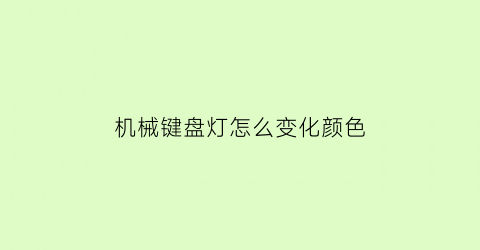 机械键盘灯怎么变化颜色